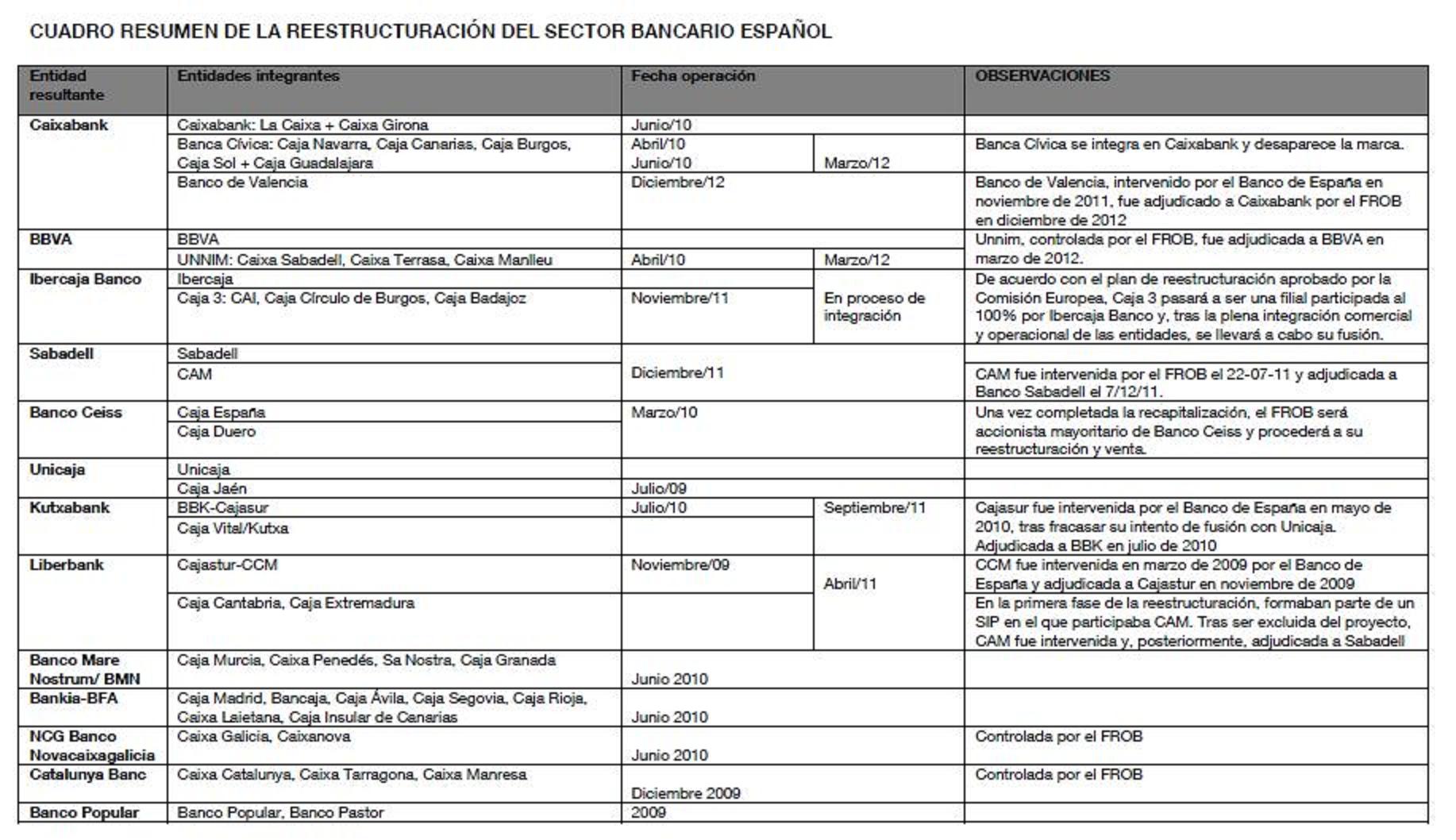 CUADRO RESUMEN DE LA REESTRUCTURACIÓN DEL SECTOR BANCARIO ESPAÑOL

| Entidad resultante | Entidades integrantes | Fecha operación | | OBSERVACIONES |
|---|---|---|---|---|
| Caixabank | Caixabank: La Caixa + Caixa Girona | Junio/10 | | |
| | Banca Cívica: Caja Navarra, Caja Canarias, Caja Burgos, Caja Sol + Caja Guadalajara | Abril/10 Junio/10 | Marzo/12 | Banca Cívica se integra en Caixabank y desaparece la marca. |
| | Banco de Valencia | Diciembre/12 | | Banco de Valencia, intervenido por el Banco de España en noviembre de 2011, fue adjudicado a Caixabank por el FROB en diciembre de 2012 |
| BBVA | BBVA | | | Unnim, controlada por el FROB, fue adjudicada a BBVA en marzo de 2012. |
| | UNNIM: Caixa Sabadell, Caixa Terrasa, Caixa Manlleu | Abril/10 | Marzo/12 | |
| Ibercaja Banco | Ibercaja | | En proceso de integración | De acuerdo con el plan de reestructuración aprobado por la Comisión Europea, Caja 3 pasará a ser una filial participada al 100% por Ibercaja Banco y, tras la plena integración comercial y operacional de las entidades, se llevará a cabo su fusión. |
| | Caja 3: CAI, Caja Círculo de Burgos, Caja Badajoz | Noviembre/11 | | |
| Sabadell | Sabadell | Diciembre/11 | | |
| | CAM | | | CAM fue intervenida por el FROB el 22-07-11 y adjudicada a Banco Sabadell el 7/12/11. |
| Banco Ceiss | Caja España | Marzo/10 | | Una vez completada la recapitalización, el FROB será accionista mayoritario de Banco Ceiss y procederá a su reestructuración y venta. |
| | Caja Duero | | | |
| Unicaja | Unicaja | | | |
| | Caja Jaén | Julio/09 | | |
| Kutxabank | BBK-Cajasur | Julio/10 | Septiembre/11 | Cajasur fue intervenida por el Banco de España en mayo de 2010, tras fracasar su intento de fusión con Unicaja. Adjudicada a BBK en julio de 2010 |
| | Caja Vital/Kutxa | | | |
| Liberbank | Cajastur-CCM | Noviembre/09 | Abril/11 | CCM fue intervenida en marzo de 2009 por el Banco de España y adjudicada a Cajastur en noviembre de 2009 |
| | Caja Cantabria, Caja Extremadura | | | En la primera fase de la reestructuración, formaban parte de un SIP en el que participaba CAM. Tras ser excluida del proyecto, CAM fue intervenida y, posteriormente, adjudicada a Sabadell |
| Banco Mare Nostrum/ BMN | Caja Murcia, Caixa Penedés, Sa Nostra, Caja Granada | Junio 2010 | | |
| Bankia-BFA | Caja Madrid, Bancaja, Caja Ávila, Caja Segovia, Caja Rioja, Caixa Laietana, Caja Insular de Canarias | Junio 2010 | | |
| NCG Banco Novacaixagalicia | Caixa Galicia, Caixanova | Junio 2010 | | Controlada por el FROB |
| Catalunya Banc | Caixa Catalunya, Caixa Tarragona, Caixa Manresa | Diciembre 2009 | | Controlada por el FROB |
| Banco Popular | Banco Popular, Banco Pastor | 2009 | | |